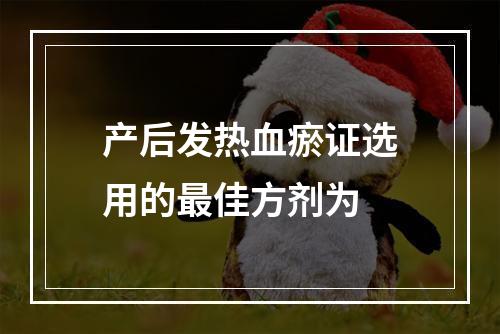 产后发热血瘀证选用的最佳方剂为